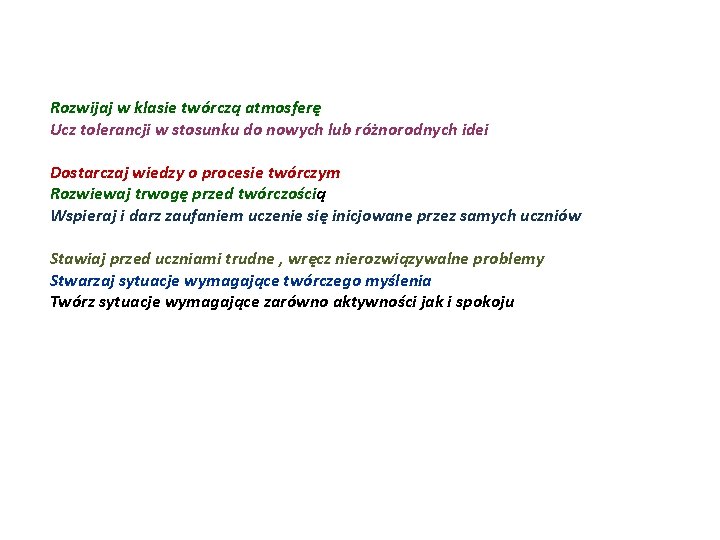 Rozwijaj w klasie twórczą atmosferę
Ucz tolerancji w stosunku do nowych lub różnorodnych idei

Dostarczaj wiedzy o procesie twórczym
Rozwiewaj trwogę przed twórczością
Wspieraj i darz zaufaniem uczenie się inicjowane przez samych uczniów

Stawiaj przed uczniami trudne , wręcz nierozwiązywalne problemy
Stwarzaj sytuacje wymagające twórczego myślenia
Twórz sytuacje wymagające zarówno aktywności jak i spokoju